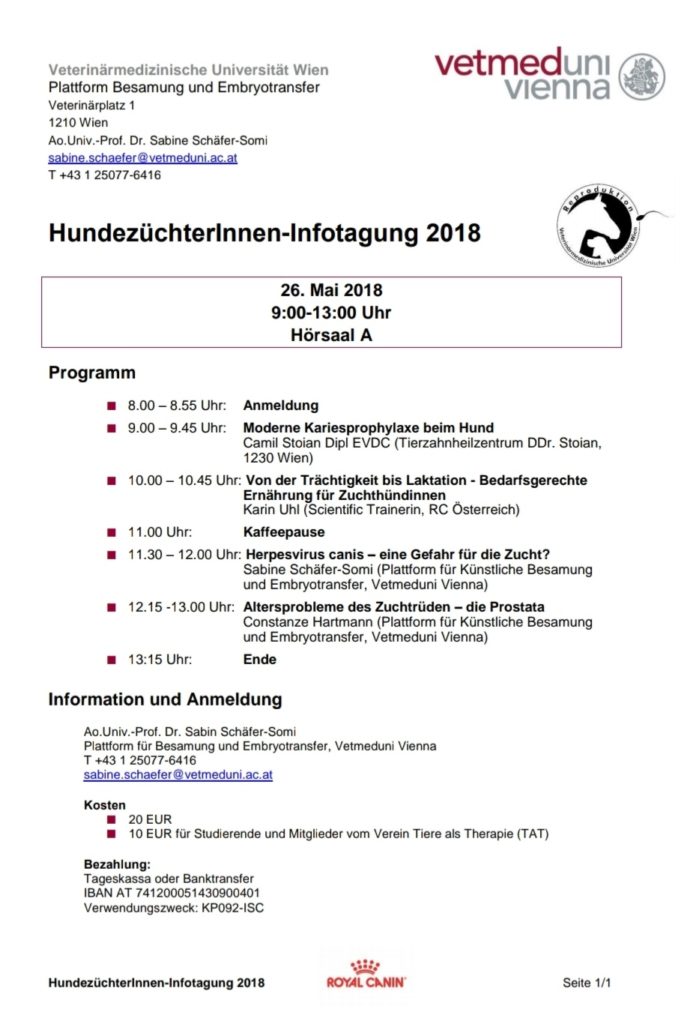 Veterinärmedizinische Universität Wien
Plattform Besamung und Embryotransfer
Veterinärplatz 1
1210 Wien
Ao.Univ.-Prof. Dr. Sabine Schäfer-Somi
sabine.schaefer@vetmeduni.ac.at
T +43 1 25077-6416

vetmeduni vienna

Reproduktion
Veterinärmedizinische Universität Wien

HundezüchterInnen-Infotagung 2018

26. Mai 2018
9:00-13:00 Uhr
Hörsaal A

Programm

8.00 – 8.55 Uhr: Anmeldung

9.00 – 9.45 Uhr: Moderne Kariesprophylaxe beim Hund
Camil Stoian Dipl EVDC (Tierzahnheilzentrum DDr. Stoian, 1230 Wien)

10.00 – 10.45 Uhr: Von der Trächtigkeit bis Laktation - Bedarfsgerechte Ernährung für Zuchthündinnen
Karin Uhl (Scientific Trainerin, RC Österreich)

11.00 Uhr: Kaffeepause

11.30 – 12.00 Uhr: Herpesvirus canis – eine Gefahr für die Zucht?
Sabine Schäfer-Somi (Plattform für Künstliche Besamung und Embryotransfer, Vetmeduni Vienna)

12.15 -13.00 Uhr: Altersprobleme des Zuchtrüden – die Prostata
Constanze Hartmann (Plattform für Künstliche Besamung und Embryotransfer, Vetmeduni Vienna)

13:15 Uhr: Ende

Information und Anmeldung

Ao.Univ.-Prof. Dr. Sabin Schäfer-Somi
Plattform für Besamung und Embryotransfer, Vetmeduni Vienna
T +43 1 25077-6416
sabine.schaefer@vetmeduni.ac.at

Kosten
20 EUR
10 EUR für Studierende und Mitglieder vom Verein Tiere als Therapie (TAT)

Bezahlung:
Tageskassa oder Banktransfer
IBAN AT 741200051430900401
Verwendungszweck: KP092-ISC

HundezüchterInnen-Infotagung 2018
ROYAL CANIN
Seite 1/1